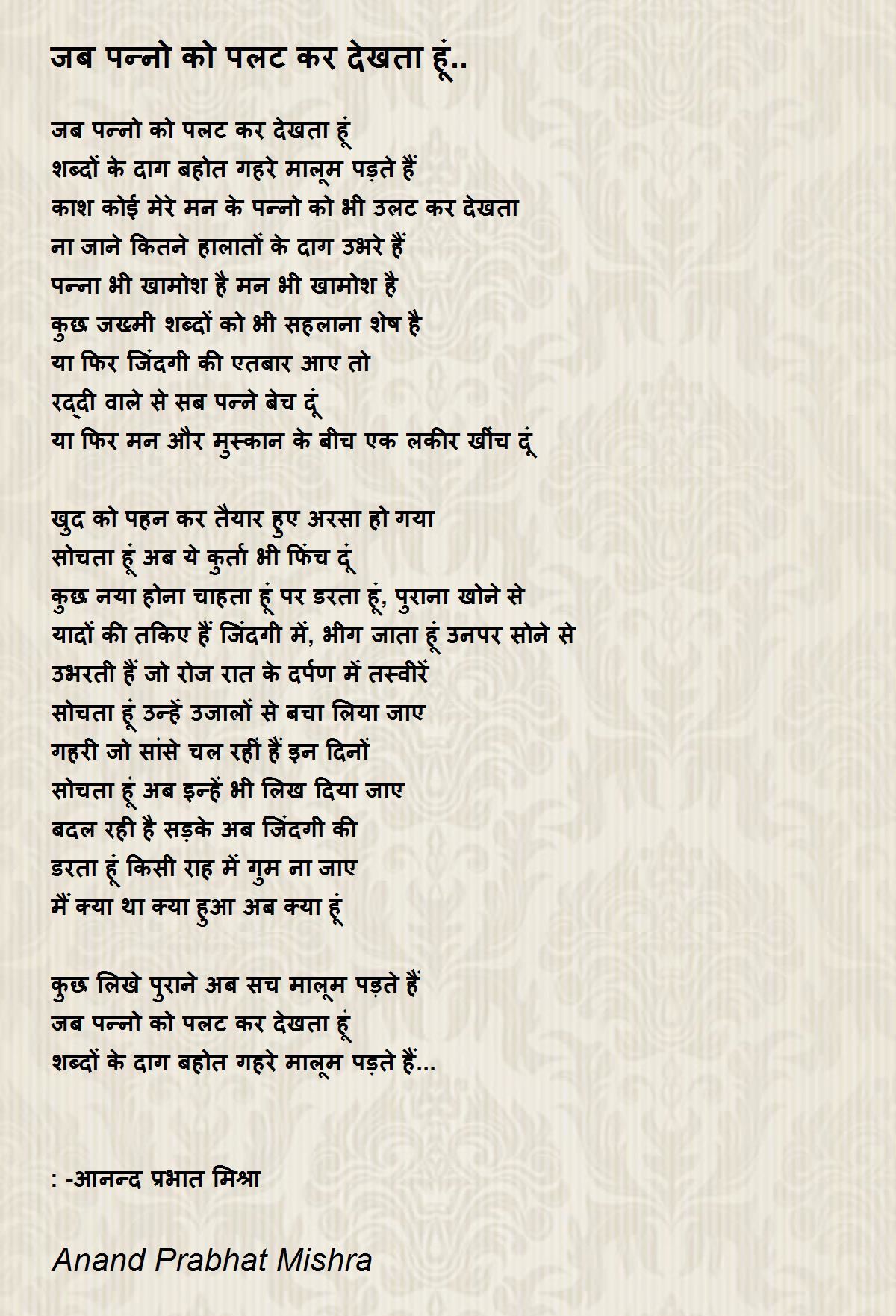 जब पन्नो को पलट कर देखता हूं..

जब पन्नो को पलट कर देखता हूं
शब्दों के दाग बहोत गहरे मालूम पड़ते हैं
काश कोई मेरे मन के पन्नो को भी उलट कर देखता
ना जाने कितने हालातों के दाग उभरे हैं
पन्ना भी खामोश है मन भी खामोश है
कुछ जख्मी शब्दों को भी सहलाना शेष है
या फिर जिंदगी की एतबार आए तो
रद्दी वाले से सब पन्ने बेच दूं
या फिर मन और मुस्कान के बीच एक लकीर खींच दूं

खुद को पहन कर तैयार हुए अरसा हो गया
सोचता हूं अब ये कुर्ता भी फिंच दूं
कुछ नया होना चाहता हूं पर डरता हूं, पुराना खोने से
यादों की तकिए हैं जिंदगी में, भीग जाता हूं उनपर सोने से
उभरती हैं जो रोज रात के दर्पण में तस्वीरें
सोचता हूं उन्हें उजालों से बचा लिया जाए
गहरी जो सांसे चल रहीं हैं इन दिनों
सोचता हूं अब इन्हें भी लिख दिया जाए
बदल रही है सड़के अब जिंदगी की
डरता हूं किसी राह में गुम ना जाए
मैं क्या था क्या हुआ अब क्या हूं

कुछ लिखे पुराने अब सच मालूम पड़ते हैं
जब पन्नो को पलट कर देखता हूं
शब्दों के दाग बहोत गहरे मालूम पड़ते हैं...

: -आनन्द प्रभात मिश्रा

Anand Prabhat Mishra